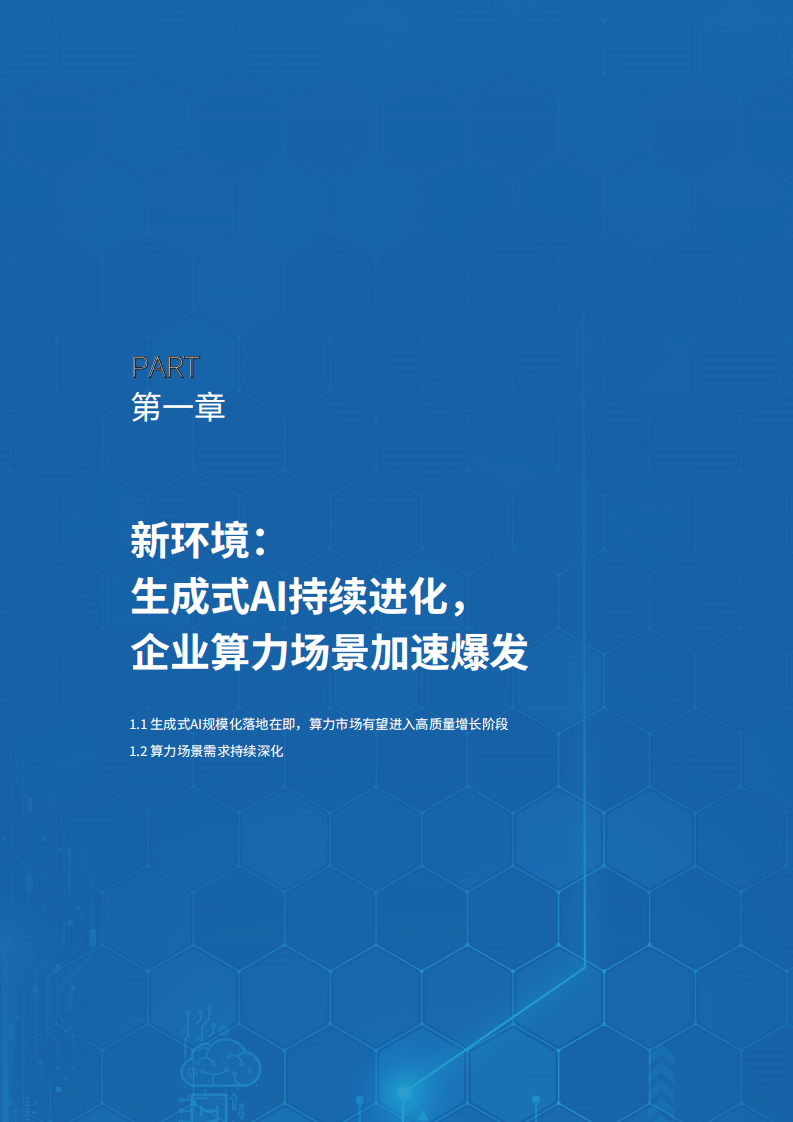 PART
第一章

新环境：
生成式AI持续进化，
企业算力场景加速爆发

1.1 生成式AI规模化落地在即，算力市场有望进入高质量增长阶段
1.2 算力场景需求持续深化